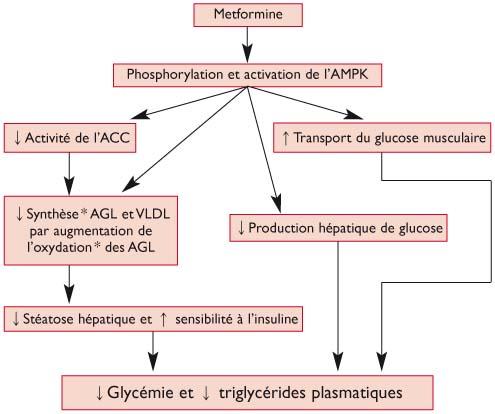 Metformine

Phosphorylation et activation de l'AMPK

↓ Activité de l'ACC

↑ Transport du glucose musculaire

↓ Synthèse * AGL et VLDL par augmentation de l'oxydation * des AGL

↓ Production hépatique de glucose

↓ Stéatose hépatique et ↑ sensibilité à l'insuline

↓ Glycémie et ↓ triglycérides plasmatiques